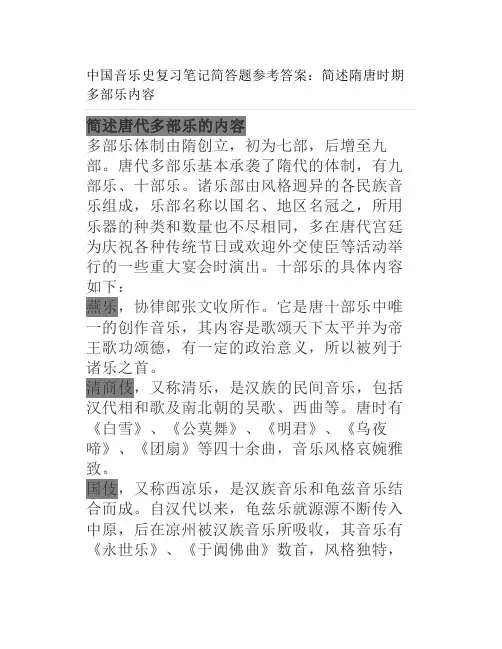 中国音乐史复习笔记简答题参考答案：简述隋唐时期多部乐内容

简述唐代多部乐的内容

多部乐体制由隋创立，初为七部，后增至九部。唐代多部乐基本承袭了隋代的体制，有九部乐、十部乐。诸乐部由风格迥异的各民族音乐组成，乐部名称以国名、地区名冠之，所用乐器的种类和数量也不尽相同，多在唐代宫廷为庆祝各种传统节日或欢迎外交使臣等活动举行的一些重大宴会时演出。十部乐的具体内容如下：

燕乐，协律郎张文收所作。它是唐十部乐中唯一的创作音乐，其内容是歌颂天下太平并为帝王歌功颂德，有一定的政治意义，所以被列于诸乐之首。

清商伎，又称清乐，是汉族的民间音乐，包括汉代相和歌及南北朝的吴歌、西曲等。唐时有《白雪》、《公莫舞》、《明君》、《乌夜啼》、《团扇》等四十余曲，音乐风格哀婉雅致。

国伎，又称西凉乐，是汉族音乐和龟兹音乐结合而成。自汉代以来，龟兹乐就源源不断传入中原，后在凉州被汉族音乐所吸收，其音乐有《永世乐》、《于阗佛曲》数首，风格独特，